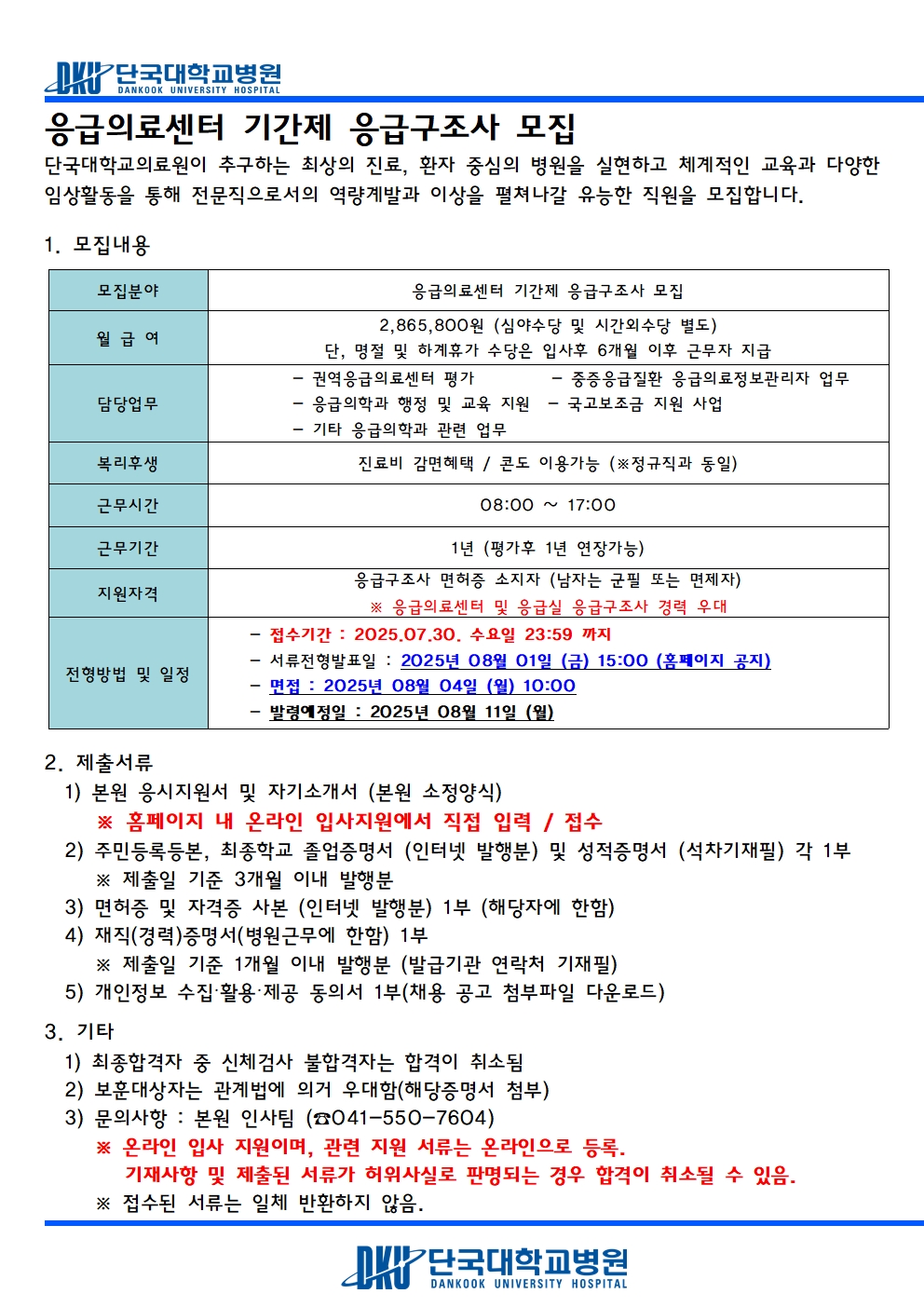 DKU 단국대학교병원
DANKOOK UNIVERSITY HOSPITAL

응급의료센터 기간제 응급구조사 모집

단국대학교의료원이 추구하는 최상의 진료, 환자 중심의 병원을 실현하고 체계적인 교육과 다양한 임상활동을 통해 전문직으로서의 역량계발과 이상을 펼쳐나갈 유능한 직원을 모집합니다.

1. 모집내용

| 모집분야 | 응급의료센터 기간제 응급구조사 모집 |
|---|---|
| 월 급 여 | 2,865,800원 (심야수당 및 시간외수당 별도) 단, 명절 및 하계휴가 수당은 입사후 6개월 이후 근무자 지급 |
| 담당업무 | - 권역응급의료센터 평가 - 중증응급질환 응급의료정보관리자 업무 - 응급의학과 행정 및 교육 지원 - 국고보조금 지원 사업 - 기타 응급의학과 관련 업무 |
| 복리후생 | 진료비 감면혜택 / 콘도 이용가능 (※정규직과 동일) |
| 근무시간 | 08:00 ~ 17:00 |
| 근무기간 | 1년 (평가후 1년 연장가능) |
| 지원자격 | 응급구조사 면허증 소지자 (남자는 군필 또는 면제자) ※ 응급의료센터 및 응급실 응급구조사 경력 우대 |
| 전형방법 및 일정 | - 접수기간 : 2025.07.30. 수요일 23:59 까지 - 서류전형발표일 : 2025년 08월 01일 (금) 15:00 (홈페이지 공지) - 면접 : 2025년 08월 04일 (월) 10:00 - 발령예정일 : 2025년 08월 11일 (월) |

2. 제출서류
1) 본원 응시지원서 및 자기소개서 (본원 소정양식)
※ 홈페이지 내 온라인 입사지원에서 직접 입력 / 접수
2) 주민등록등본, 최종학교 졸업증명서 (인터넷 발행분) 및 성적증명서 (석차기재필) 각 1부
※ 제출일 기준 3개월 이내 발행분
3) 면허증 및 자격증 사본 (인터넷 발행분) 1부 (해당자에 한함)
4) 재직(경력)증명서(병원근무에 한함) 1부
※ 제출일 기준 1개월 이내 발행분 (발급기관 연락처 기재필)
5) 개인정보 수집·활용·제공 동의서 1부(채용 공고 첨부파일 다운로드)

3. 기타
1) 최종합격자 중 신체검사 불합격자는 합격이 취소됨
2) 보훈대상자는 관계법에 의거 우대함(해당증명서 첨부)
3) 문의사항 : 본원 인사팀 (☎041-550-7604)
※ 온라인 입사 지원이며, 관련 지원 서류는 온라인으로 등록.
기재사항 및 제출된 서류가 허위사실로 판명되는 경우 합격이 취소될 수 있음.
※ 접수된 서류는 일체 반환하지 않음.

DKU 단국대학교병원
DANKOOK UNIVERSITY HOSPITAL